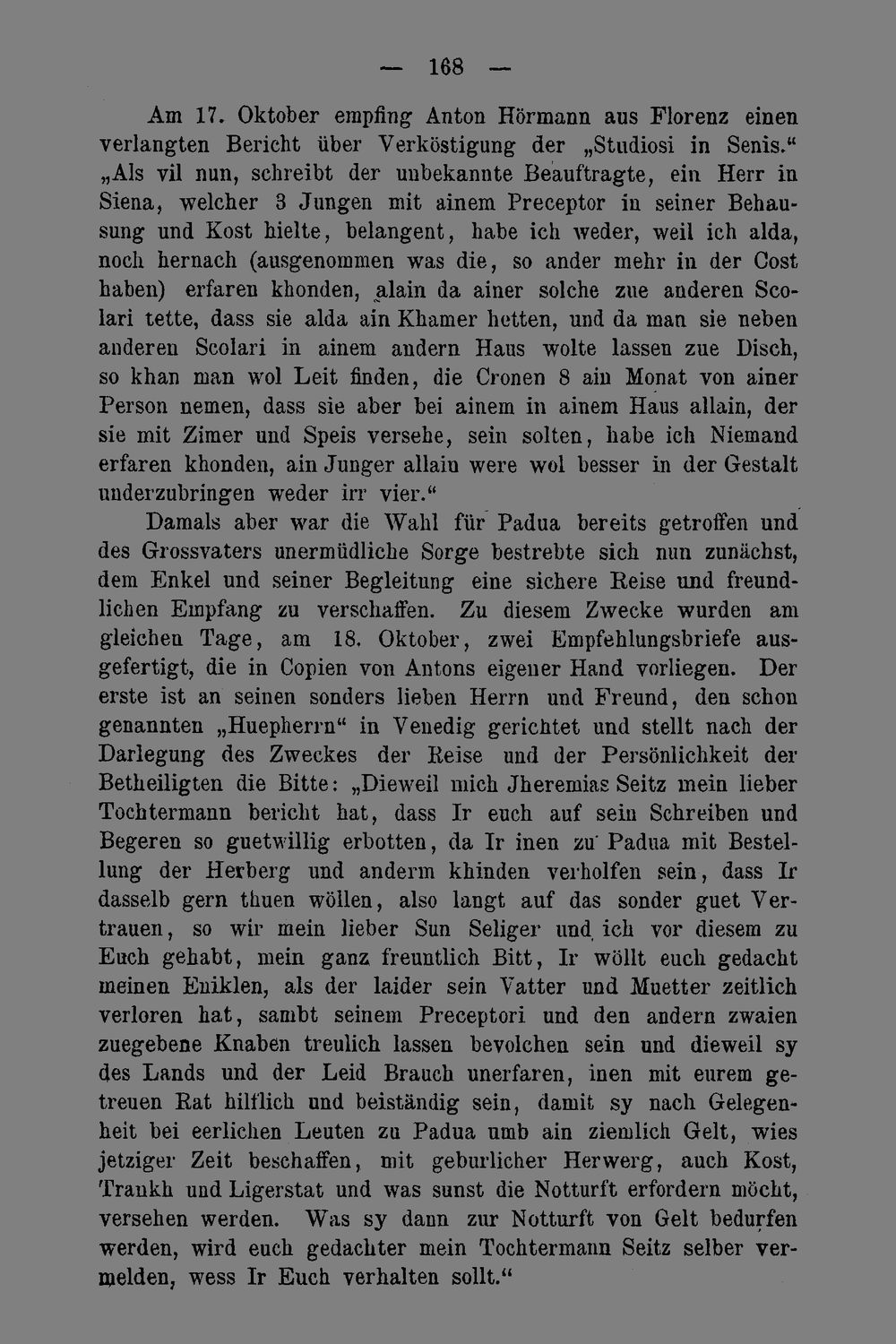 — 168 —

Am 17. Oktober empfing Anton Hörmann aus Florenz einen verlangten Bericht über Verköstigung der „Studiosi in Senis.“ „Als vil nun, schreibt der unbekannte Beauftragte, ein Herr in Siena, welcher 3 Jungen mit ainem Preceptor in seiner Behausung und Kost hielte, belangent, habe ich weder, weil ich alda, noch hernach (ausgenommen was die, so ander mehr in der Cost haben) erfaren khonden, alain da ainer solche zue anderen Scolari tette, dass sie alda ain Khamer hetten, und da man sie neben anderen Scolari in ainem andern Haus wolte lassen zue Disch, so khan man wol Leit finden, die Cronen 8 ain Monat von ainer Person nemen, dass sie aber bei ainem in ainem Haus allain, der sie mit Zimer und Speis versehe, sein solten, habe ich Niemand erfaren khonden, ain Junger allain were wol besser in der Gestalt underzubringen weder irr vier.“

Damals aber war die Wahl für Padua bereits getroffen und des Grossvaters unermüdliche Sorge bestrebte sich nun zunächst, dem Enkel und seiner Begleitung eine sichere Reise und freundlichen Empfang zu verschaffen. Zu diesem Zwecke wurden am gleichen Tage, am 18. Oktober, zwei Empfehlungsbriefe ausgefertigt, die in Copien von Antons eigener Hand vorliegen. Der erste ist an seinen sonders lieben Herrn und Freund, den schon genannten „Huepherrn“ in Venedig gerichtet und stellt nach der Darlegung des Zweckes der Reise und der Persönlichkeit der Betheiligten die Bitte: „Dieweil mich Jheremias Seitz mein lieber Tochtermann bericht hat, dass Ir euch auf sein Schreiben und Begeren so guetwillig erbotten, da Ir inen zu Padua mit Bestellung der Herberg und anderm khinden verholfen sein, dass Ir dasselb gern thuen wöllen, also langt auf das sonder guet Vertrauen, so wir mein lieber Sun Seliger und ich vor diesem zu Euch gehabt, mein ganz freuntlich Bitt, Ir wöllt euch gedacht meinen Eniklen, als der laider sein Vatter und Muetter zeitlich verloren hat, sambt seinem Preceptori und den andern zwaien zuegebene Knaben treulich lassen bevolchen sein und dieweil sy des Lands und der Leid Brauch unerfaren, inen mit eurem getreuen Rat hilflich und beiständig sein, damit sy nach Gelegenheit bei eerlichen Leuten zu Padua umb ain ziemlich Gelt, wies jetziger Zeit beschaffen, mit geburlicher Herwerg, auch Kost, Trankh und Ligerstat und was sunst die Notturft erfordern möcht, versehen werden. Was sy dann zur Notturft von Gelt bedurfen werden, wird euch gedachter mein Tochtermann Seitz selber vermelden, wess Ir Euch verhalten sollt.“